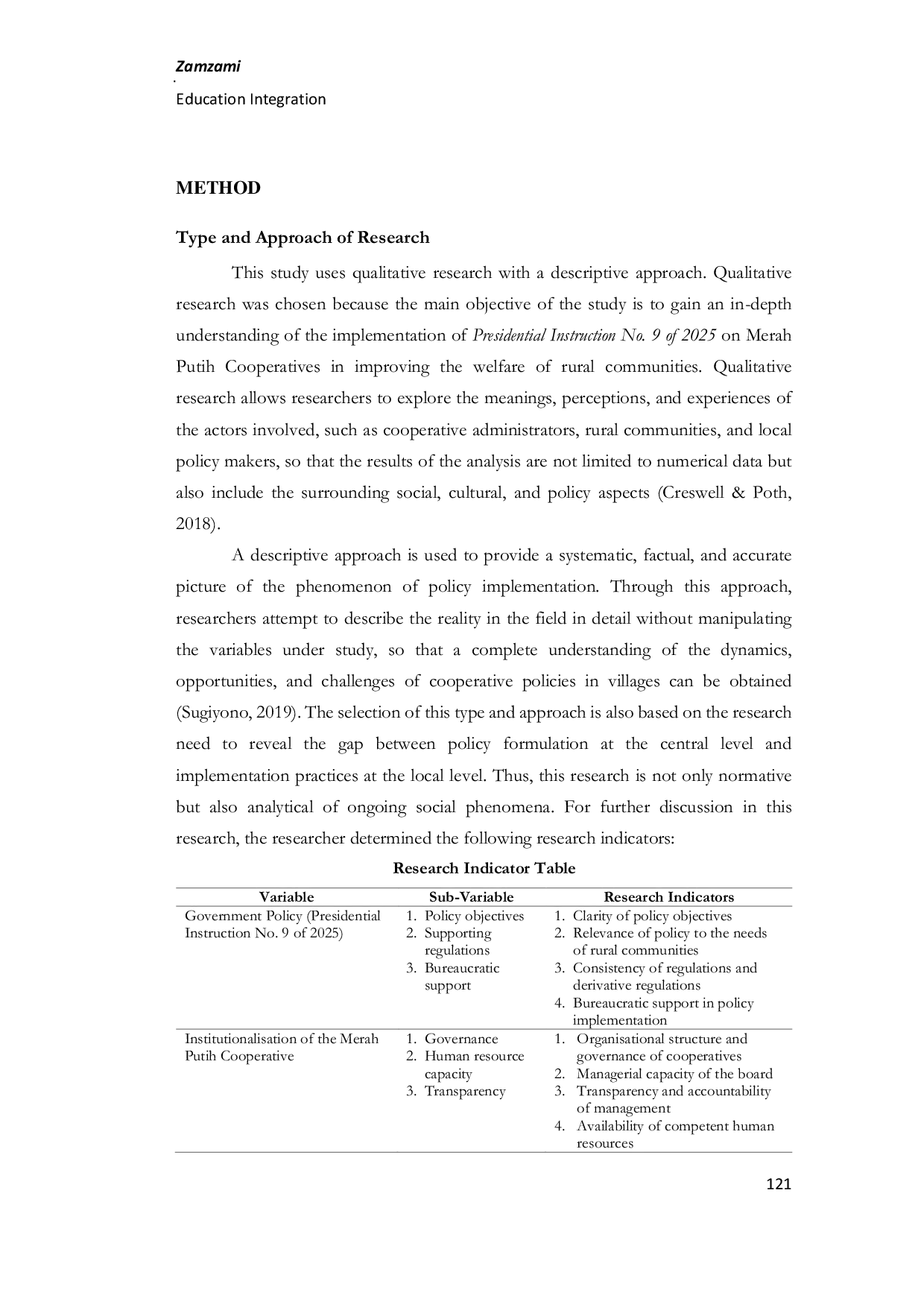 Zamzami

Education Integration

METHOD

Type and Approach of Research

This study uses qualitative research with a descriptive approach. Qualitative research was chosen because the main objective of the study is to gain an in-depth understanding of the implementation of Presidential Instruction No. 9 of 2025 on Merah Putih Cooperatives in improving the welfare of rural communities. Qualitative research allows researchers to explore the meanings, perceptions, and experiences of the actors involved, such as cooperative administrators, rural communities, and local policy makers, so that the results of the analysis are not limited to numerical data but also include the surrounding social, cultural, and policy aspects (Creswell & Poth, 2018).

A descriptive approach is used to provide a systematic, factual, and accurate picture of the phenomenon of policy implementation. Through this approach, researchers attempt to describe the reality in the field in detail without manipulating the variables under study, so that a complete understanding of the dynamics, opportunities, and challenges of cooperative policies in villages can be obtained (Sugiyono, 2019). The selection of this type and approach is also based on the research need to reveal the gap between policy formulation at the central level and implementation practices at the local level. Thus, this research is not only normative but also analytical of ongoing social phenomena. For further discussion in this research, the researcher determined the following research indicators:

Research Indicator Table

| Variable | Sub-Variable | Research Indicators |
|---|---|---|
| Government Policy (Presidential Instruction No. 9 of 2025) | 1. Policy objectives 2. Supporting regulations 3. Bureaucratic support | 1. Clarity of policy objectives 2. Relevance of policy to the needs of rural communities 3. Consistency of regulations and derivative regulations 4. Bureaucratic support in policy implementation |
| Institutionalisation of the Merah Putih Cooperative | 1. Governance 2. Human resource capacity 3. Transparency | 1. Organisational structure and governance of cooperatives 2. Managerial capacity of the board 3. Transparency and accountability of management 4. Availability of competent human resources |

121